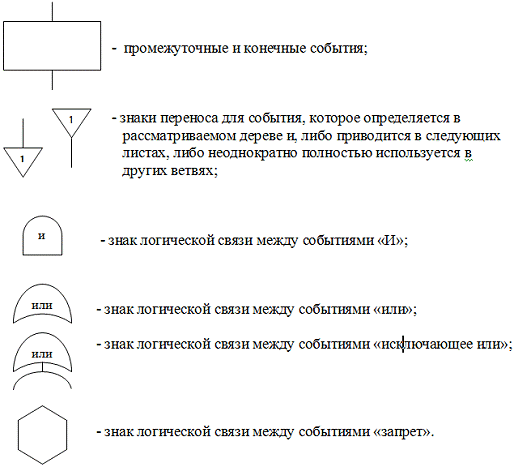 - промежуточные и конечные события;

1 1 - знаки переноса для события, которое определяется в рассматриваемом дереве и, либо приводится в следующих листах, либо неоднократно полностью используется в других ветвях;

и - знак логической связи между событиями «И»;

или - знак логической связи между событиями «или»;

или - знак логической связи между событиями «исключающее или»;

- знак логической связи между событиями «запрет».